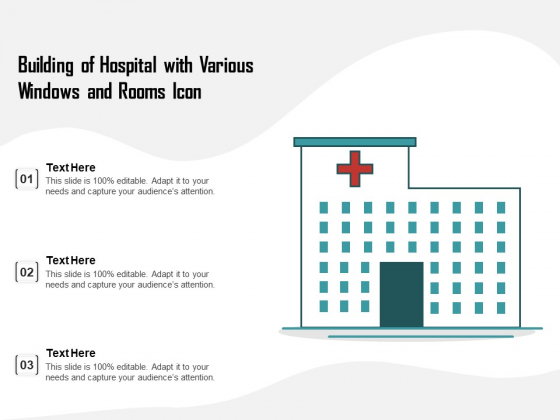 Building of Hospital with Various Windows and Rooms Icon

01

Text Here
This slide is 100% editable. Adapt it to your needs and capture your audience's attention.

02

Text Here
This slide is 100% editable. Adapt it to your needs and capture your audience's attention.

03

Text Here
This slide is 100% editable. Adapt it to your needs and capture your audience's attention.